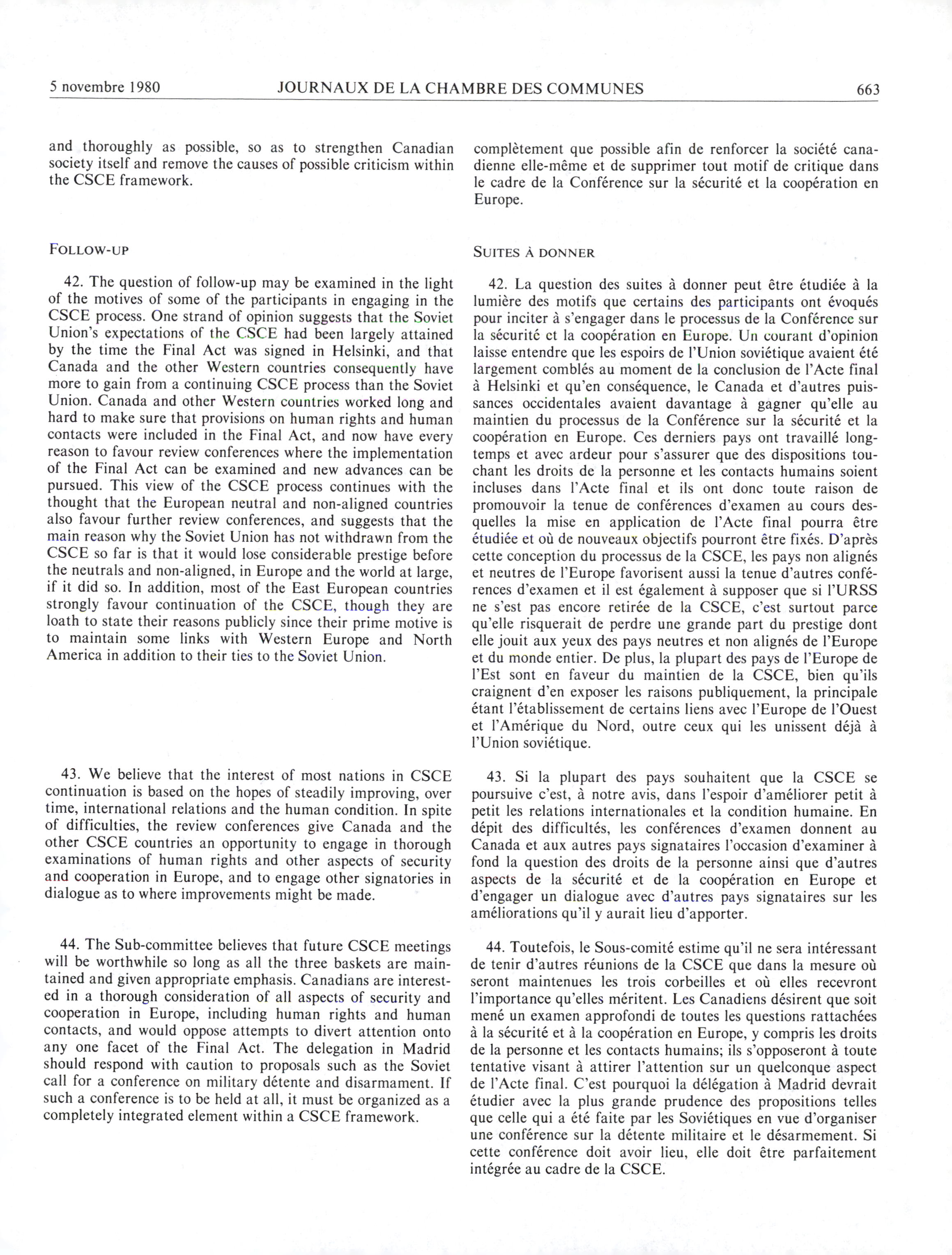 5 novembre 1980 JOURNAUX DE LA CHAMBRE DES COMMUNES 663

and thoroughly as possible, so as to strengthen Canadian society itself and remove the causes of possible criticism within the CSCE framework.

FOLLOW-UP

42. The question of follow-up may be examined in the light of the motives of some of the participants in engaging in the CSCE process. One strand of opinion suggests that the Soviet Union's expectations of the CSCE had been largely attained by the time the Final Act was signed in Helsinki, and that Canada and the other Western countries consequently have more to gain from a continuing CSCE process than the Soviet Union. Canada and other Western countries worked long and hard to make sure that provisions on human rights and human contacts were included in the Final Act, and now have every reason to favour review conferences where the implementation of the Final Act can be examined and new advances can be pursued. This view of the CSCE process continues with the thought that the European neutral and non-aligned countries also favour further review conferences, and suggests that the main reason why the Soviet Union has not withdrawn from the CSCE so far is that it would lose considerable prestige before the neutrals and non-aligned, in Europe and the world at large, if it did so. In addition, most of the East European countries strongly favour continuation of the CSCE, though they are loath to state their reasons publicly since their prime motive is to maintain some links with Western Europe and North America in addition to their ties to the Soviet Union.

43. We believe that the interest of most nations in CSCE continuation is based on the hopes of steadily improving, over time, international relations and the human condition. In spite of difficulties, the review conferences give Canada and the other CSCE countries an opportunity to engage in thorough examinations of human rights and other aspects of security and cooperation in Europe, and to engage other signatories in dialogue as to where improvements might be made.

44. The Sub-committee believes that future CSCE meetings will be worthwhile so long as all the three baskets are maintained and given appropriate emphasis. Canadians are interested in a thorough consideration of all aspects of security and cooperation in Europe, including human rights and human contacts, and would oppose attempts to divert attention onto any one facet of the Final Act. The delegation in Madrid should respond with caution to proposals such as the Soviet call for a conference on military détente and disarmament. If such a conference is to be held at all, it must be organized as a completely integrated element within a CSCE framework.

complètement que possible afin de renforcer la société canadienne elle-même et de supprimer tout motif de critique dans le cadre de la Conférence sur la sécurité et la coopération en Europe.

SUITES À DONNER

42. La question des suites à donner peut être étudiée à la lumière des motifs que certains des participants ont évoqués pour inciter à s'engager dans le processus de la Conférence sur la sécurité et la coopération en Europe. Un courant d'opinion laisse entendre que les espoirs de l'Union soviétique avaient été largement comblés au moment de la conclusion de l'Acte final à Helsinki et qu'en conséquence, le Canada et d'autres puissances occidentales avaient davantage à gagner qu'elle au maintien du processus de la Conférence sur la sécurité et la coopération en Europe. Ces derniers pays ont travaillé longtemps et avec ardeur pour s'assurer que des dispositions touchant les droits de la personne et les contacts humains soient incluses dans l'Acte final et ils ont donc toute raison de promouvoir la tenue de conférences d'examen au cours desquelles la mise en application de l'Acte final pourra être étudiée et où de nouveaux objectifs pourront être fixés. D'après cette conception du processus de la CSCE, les pays non alignés et neutres de l'Europe favorisent aussi la tenue d'autres conférences d'examen et il est également à supposer que si l'URSS ne s'est pas encore retirée de la CSCE, c'est surtout parce qu'elle risquerait de perdre une grande part du prestige dont elle jouit aux yeux des pays neutres et non alignés de l'Europe et du monde entier. De plus, la plupart des pays de l'Europe de l'Est sont en faveur du maintien de la CSCE, bien qu'ils craignent d'en exposer les raisons publiquement, la principale étant l'établissement de certains liens avec l'Europe de l'Ouest et l'Amérique du Nord, outre ceux qui les unissent déjà à l'Union soviétique.

43. Si la plupart des pays souhaitent que la CSCE se poursuive c'est, à notre avis, dans l'espoir d'améliorer petit à petit les relations internationales et la condition humaine. En dépit des difficultés, les conférences d'examen donnent au Canada et aux autres pays signataires l'occasion d'examiner à fond la question des droits de la personne ainsi que d'autres aspects de la sécurité et de la coopération en Europe et d'engager un dialogue avec d'autres pays signataires sur les améliorations qu'il y aurait lieu d'apporter.

44. Toutefois, le Sous-comité estime qu'il ne sera intéressant de tenir d'autres réunions de la CSCE que dans la mesure où seront maintenues les trois corbeilles et où elles recevront l'importance qu'elles méritent. Les Canadiens désirent que soit mené un examen approfondi de toutes les questions rattachées à la sécurité et à la coopération en Europe, y compris les droits de la personne et les contacts humains; ils s'opposeront à toute tentative visant à attirer l'attention sur un quelconque aspect de l'Acte final. C'est pourquoi la délégation à Madrid devrait étudier avec la plus grande prudence des propositions telles que celle qui a été faite par les Soviétiques en vue d'organiser une conférence sur la détente militaire et le désarmement. Si cette conférence doit avoir lieu, elle doit être parfaitement intégrée au cadre de la CSCE.